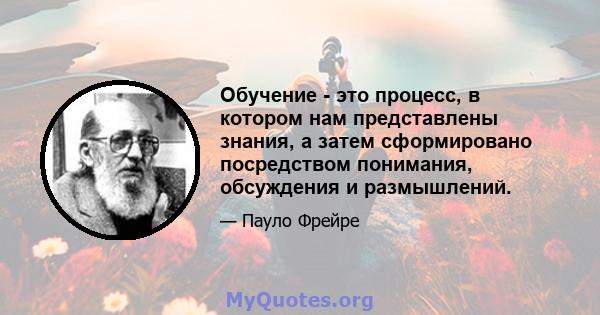 Обучение - это процесс, в котором нам представлены знания, а затем сформировано посредством понимания, обсуждения и размышлений.

— Пауло Фрейре

MyQuotes.org